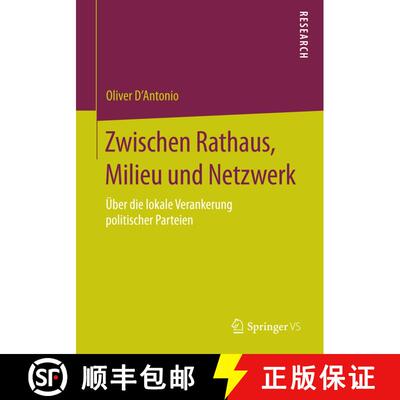 RESEARCH

Oliver D'Antonio

Zwischen Rathaus, Milieu und Netzwerk

Über die lokale Verankerung politischer Parteien

Springer VS

SF 顺丰包邮

正版保证